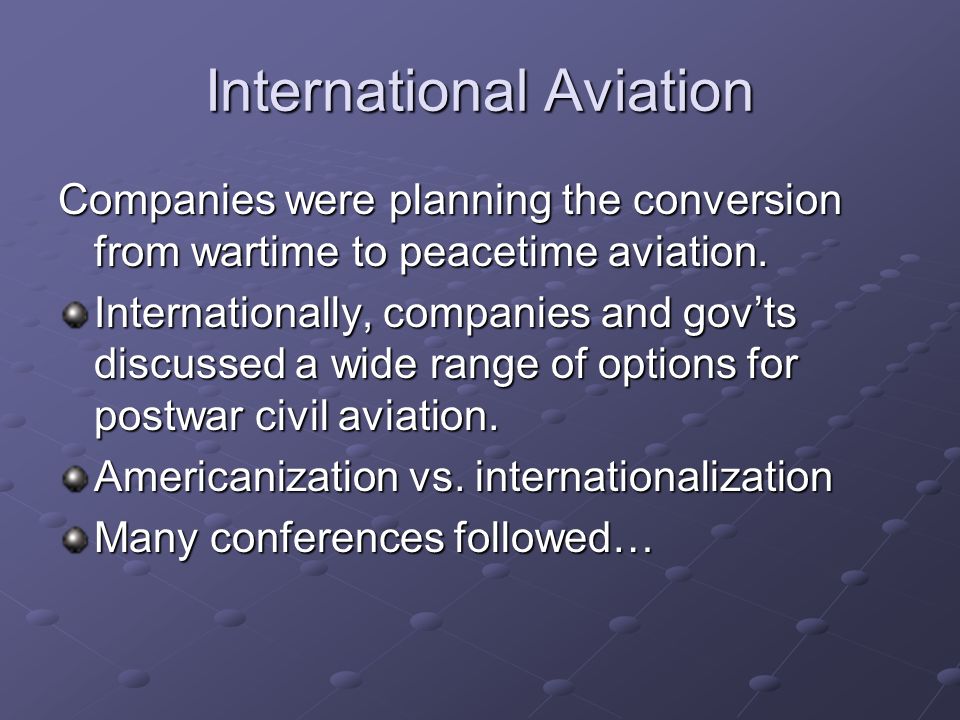 International Aviation

Companies were planning the conversion from wartime to peacetime aviation.

Internationally, companies and gov’ts discussed a wide range of options for postwar civil aviation.

Americanization vs. internationalization

Many conferences followed…